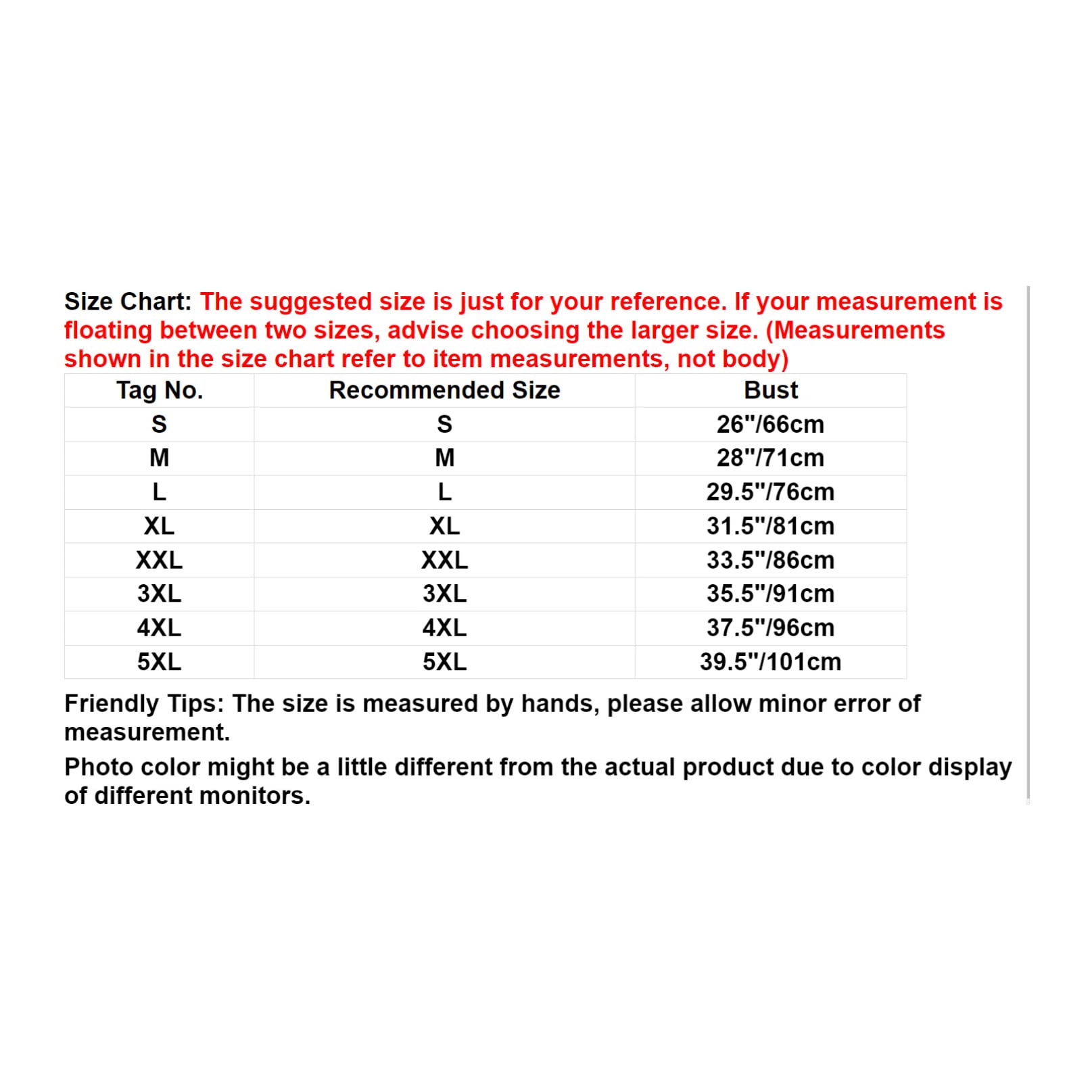 Size Chart: The suggested size is just for your reference. If your measurement is floating between two sizes, advise choosing the larger size. (Measurements shown in the size chart refer to item measurements, not body)

| Tag No. | Recommended Size | Bust |
|---|---|---|
| S | S | 26"/66cm |
| M | M | 28"/71cm |
| L | L | 29.5"/76cm |
| XL | XL | 31.5"/81cm |
| XXL | XXL | 33.5"/86cm |
| 3XL | 3XL | 35.5"/91cm |
| 4XL | 4XL | 37.5"/96cm |
| 5XL | 5XL | 39.5"/101cm |

Friendly Tips: The size is measured by hands, please allow minor error of measurement.

Photo color might be a little different from the actual product due to color display of different monitors.